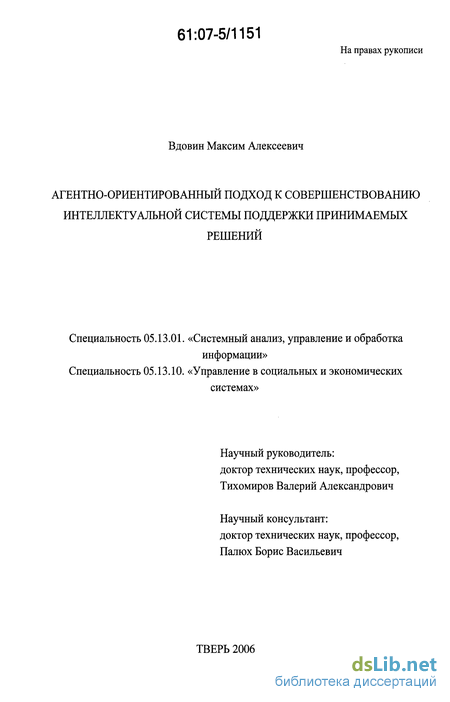 61:07-5/1151

На правах рукописи

Вдовин Максим Алексеевич

АГЕНТНО-ОРИЕНТИРОВАННЫЙ ПОДХОД К СОВЕРШЕНСТВОВАНИЮ ИНТЕЛЛЕКТУАЛЬНОЙ СИСТЕМЫ ПОДДЕРЖКИ ПРИНИМАЕМЫХ РЕШЕНИЙ

Специальность 05.13.01. «Системный анализ, управление и обработка информации»
Специальность 05.13.10. «Управление в социальных и экономических системах»

Научный руководитель:
доктор технических наук, профессор,
Тихомиров Валерий Александрович

Научный консультант:
доктор технических наук, профессор,
Палюх Борис Васильевич

ТВЕРЬ 2006

dsLib.net
библиотека диссертаций